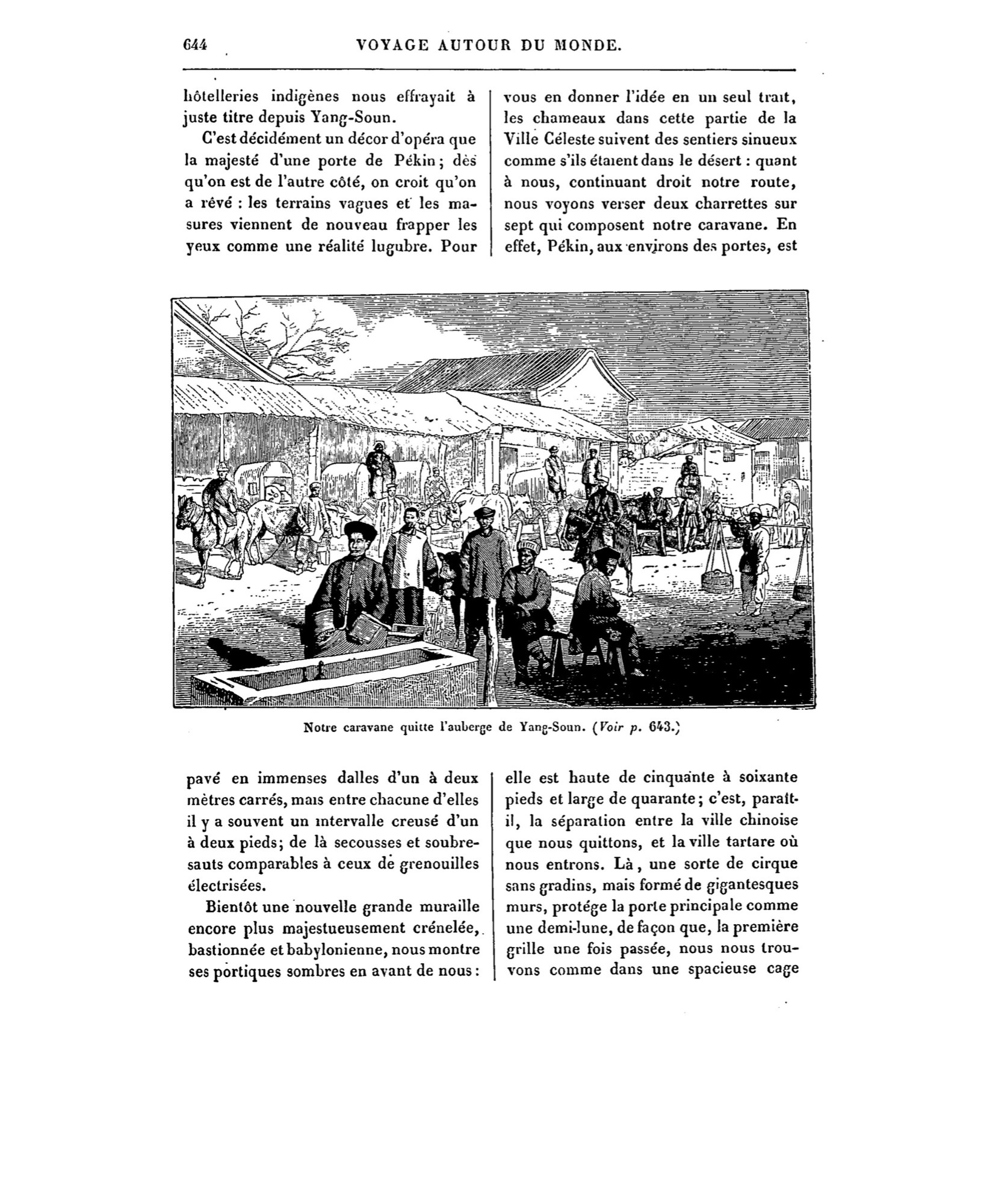 644 VOYAGE AUTOUR DU MONDE.

hôtelleries indigènes nous effrayait à juste titre depuis Yang-Soun.

C'est décidément un décor d'opéra que la majesté d'une porte de Pékin; dès qu'on est de l'autre côté, on croit qu'on a rêvé : les terrains vagues et les masures viennent de nouveau frapper les yeux comme une réalité lugubre. Pour

vous en donner l'idée en un seul trait, les chameaux dans cette partie de la Ville Céleste suivent des sentiers sinueux comme s'ils étaient dans le désert : quant à nous, continuant droit notre route, nous voyons verser deux charrettes sur sept qui composent notre caravane. En effet, Pékin, aux environs des portes, est

Notre caravane quitte l'auberge de Yang-Soun. (Voir p. 643.)

pavé en immenses dalles d'un à deux mètres carrés, mais entre chacune d'elles il y a souvent un intervalle creusé d'un à deux pieds; de là secousses et soubresauts comparables à ceux de grenouilles électrisées.

Bientôt une nouvelle grande muraille encore plus majestueusement crénelée, bastionnée et babylonienne, nous montre ses portiques sombres en avant de nous :

elle est haute de cinquante à soixante pieds et large de quarante; c'est, paraît-il, la séparation entre la ville chinoise que nous quittons, et la ville tartare où nous entrons. Là, une sorte de cirque sans gradins, mais formé de gigantesques murs, protége la porte principale comme une demi-lune, de façon que, la première grille une fois passée, nous nous trouvons comme dans une spacieuse cage